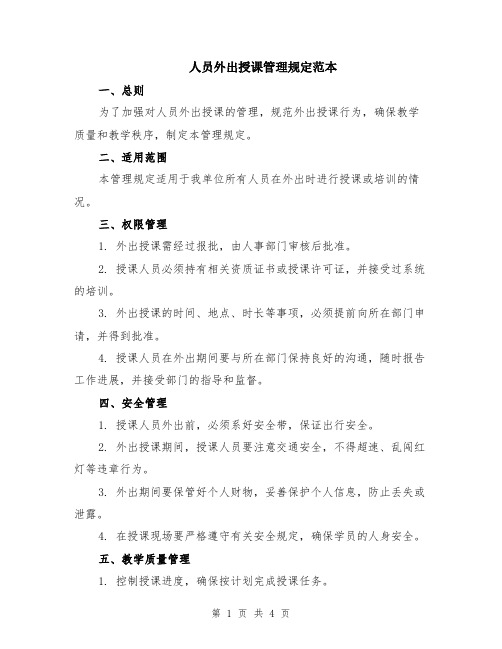 人员外出授课管理规定范本

一、总则

为了加强对人员外出授课的管理，规范外出授课行为，确保教学质量和教学秩序，制定本管理规定。

二、适用范围

本管理规定适用于我单位所有人员在外出时进行授课或培训的情况。

三、权限管理

1. 外出授课需经过报批，由人事部门审核后批准。

2. 授课人员必须持有相关资质证书或授课许可证，并接受过系统的培训。

3. 外出授课的时间、地点、时长等事项，必须提前向所在部门申请，并得到批准。

4. 授课人员在外出期间要与所在部门保持良好的沟通，随时报告工作进展，并接受部门的指导和监督。

四、安全管理

1. 授课人员外出前，必须系好安全带，保证出行安全。

2. 外出授课期间，授课人员要注意交通安全，不得超速、乱闯红灯等违章行为。

3. 外出期间要保管好个人财物，妥善保护个人信息，防止丢失或泄露。

4. 在授课现场要严格遵守有关安全规定，确保学员的人身安全。

五、教学质量管理

1. 控制授课进度，确保按计划完成授课任务。

第 1 页 共 4 页